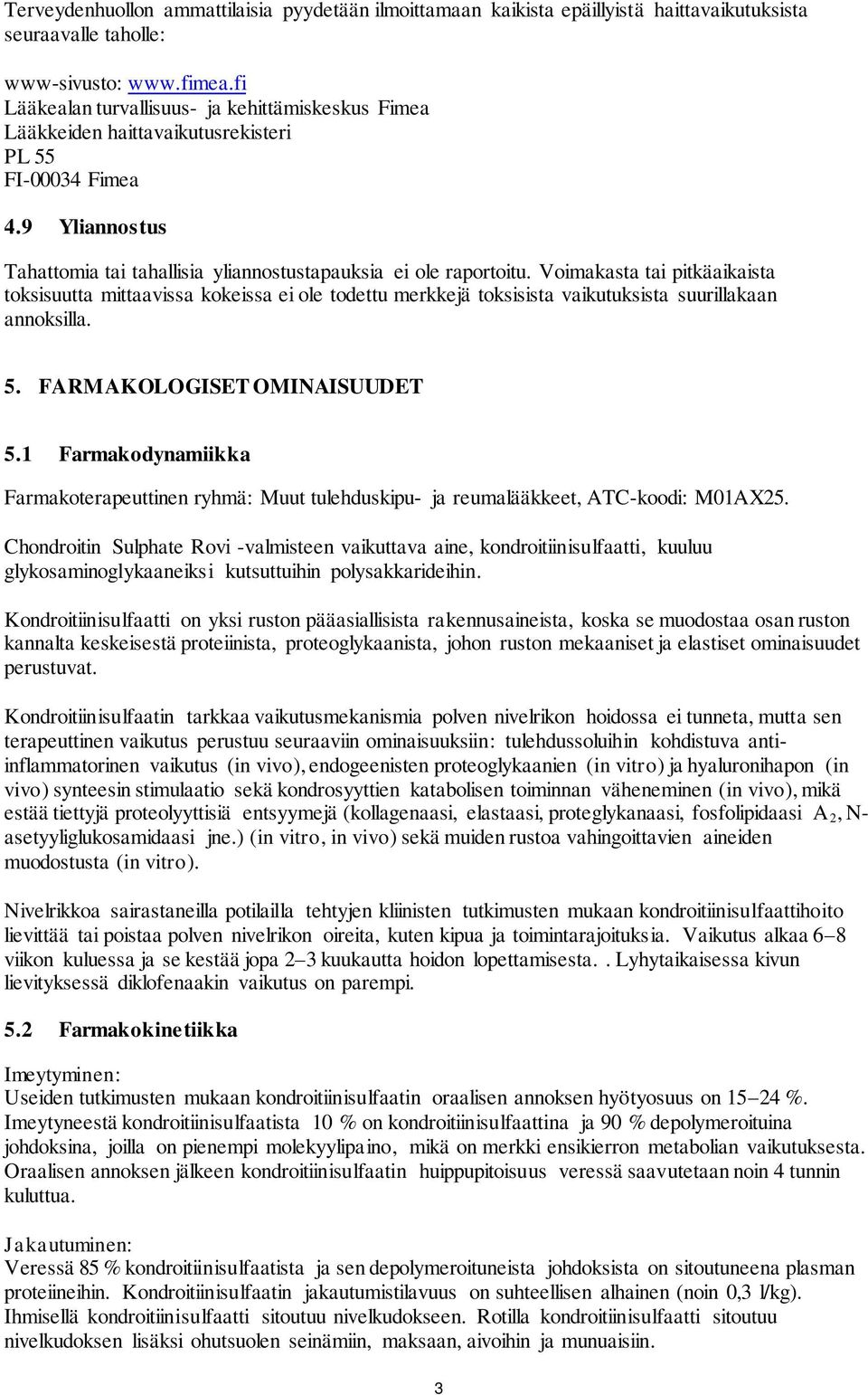 Terveydenhuollon ammattilaisia pyydetään ilmoittamaan kaikista epäillyistä haittavaikutuksista seuraavalle taholle:

www-sivusto: www.fimea.fi
Lääkealan turvallisuus- ja kehittämiskeskus Fimea
Lääkkeiden haittavaikutusrekisteri
PL 55
FI-00034 Fimea

4.9 Yliannostus

Tahattomia tai tahallisia yliannostustapauksia ei ole raportoitu. Voimakasta tai pitkäaikaista toksisuutta mittaavissa kokeissa ei ole todettu merkkejä toksisista vaikutuksista suurillakaan annoksilla.

5. FARMAKOLOGISET OMINAISUUDET

5.1 Farmakodynamiikka

Farmakoterapeuttinen ryhmä: Muut tulehduskipu- ja reumalääkkeet, ATC-koodi: M01AX25.

Chondroitin Sulphate Rovi -valmisteen vaikuttava aine, kondroitiinisulfaatti, kuuluu glykosaminoglykaaneiksi kutsuttuihin polysakkarideihin.

Kondroitiinisulfaatti on yksi ruston pääasiallisista rakennusaineista, koska se muodostaa osan ruston kannalta keskeisestä proteiinista, proteoglykaanista, johon ruston mekaaniset ja elastiset ominaisuudet perustuvat.

Kondroitiinisulfaatin tarkkaa vaikutusmekanismia polven nivelrikon hoidossa ei tunneta, mutta sen terapeuttinen vaikutus perustuu seuraaviin ominaisuuksiin: tulehdussoluihin kohdistuva anti-inflammatorinen vaikutus (in vivo), endogeenisten proteoglykaanien (in vitro) ja hyaluronihapon (in vivo) synteesin stimulaatio sekä kondrosyyttien katabolisen toiminnan väheneminen (in vivo), mikä estää tiettyjä proteolyyttisiä entsyymejä (kollagenaasi, elastaasi, proteglykanaasi, fosfolipidaasi $A_2$, N-asetyyliglukosamidaasi jne.) (in vitro, in vivo) sekä muiden rustoa vahingoittavien aineiden muodostusta (in vitro).

Nivelrikkoa sairastaneilla potilailla tehtyjen kliinisten tutkimusten mukaan kondroitiinisulfaattihoito lievittää tai poistaa polven nivelrikon oireita, kuten kipua ja toimintarajoituksia. Vaikutus alkaa 6–8 viikon kuluessa ja se kestää jopa 2–3 kuukautta hoidon lopettamisesta. . Lyhytaikaisessa kivun lievityksessä diklofenaakin vaikutus on parempi.

5.2 Farmakokinetiikka

Imeytyminen:
Useiden tutkimusten mukaan kondroitiinisulfaatin oraalisen annoksen hyötyosuus on 15–24 %. Imeytyneestä kondroitiinisulfaatista 10 % on kondroitiinisulfaattina ja 90 % depolymeroituina johdoksina, joilla on pienempi molekyylipaino, mikä on merkki ensikierron metabolian vaikutuksesta. Oraalisen annoksen jälkeen kondroitiinisulfaatin huippupitoisuus veressä saavutetaan noin 4 tunnin kuluttua.

Jakautuminen:
Veressä 85 % kondroitiinisulfaatista ja sen depolymeroituneista johdoksista on sitoutuneena plasman proteiineihin. Kondroitiinisulfaatin jakautumistilavuus on suhteellisen alhainen (noin 0,3 l/kg). Ihmisellä kondroitiinisulfaatti sitoutuu nivelkudokseen. Rotilla kondroitiinisulfaatti sitoutuu nivelkudoksen lisäksi ohutsuolen seinämiin, maksaan, aivoihin ja munuaisiin.

3